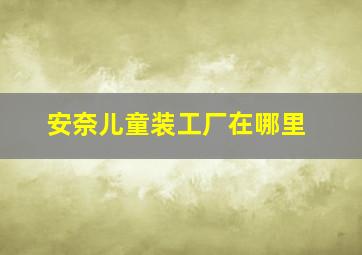 安奈儿童装工厂在哪里